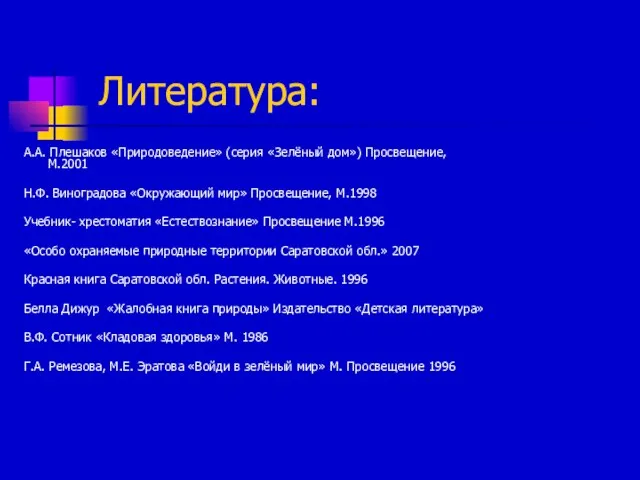 Литература:

А.А. Плешаков «Природоведение» (серия «Зелёный дом») Просвещение, М.2001

Н.Ф. Виноградова «Окружающий мир» Просвещение, М.1998

Учебник- хрестоматия «Естествознание» Просвещение М.1996

«Особо охраняемые природные территории Саратовской обл.» 2007

Красная книга Саратовской обл. Растения. Животные. 1996

Белла Дижур «Жалобная книга природы» Издательство «Детская литература»

В.Ф. Сотник «Кладовая здоровья» М. 1986

Г.А. Ремезова, М.Е. Эратова «Войди в зелёный мир» М. Просвещение 1996